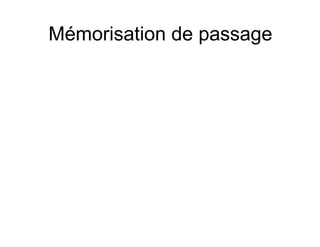 Mémorisation de passage